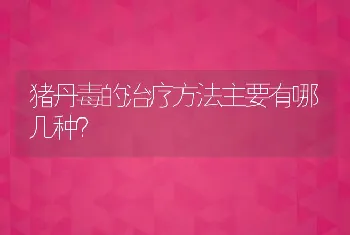 猪丹毒的治疗方法主要有哪几种?